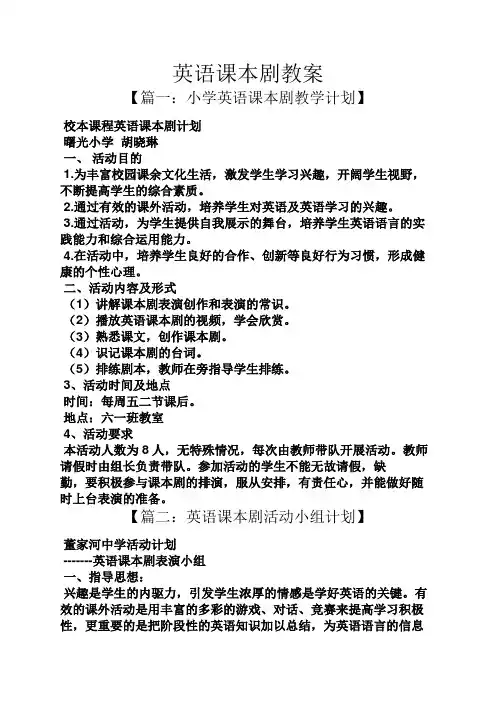 英语课本剧教案

【篇一：小学英语课本剧教学计划】

校本课程英语课本剧计划

曙光小学 胡晓琳

一、 活动目的

1.为丰富校园课余文化生活，激发学生学习兴趣，开阔学生视野，不断提高学生的综合素质。

2.通过有效的课外活动，培养学生对英语及英语学习的兴趣。

3.通过活动，为学生提供自我展示的舞台，培养学生英语语言的实践能力和综合运用能力。

4.在活动中，培养学生良好的合作、创新等良好行为习惯，形成健康的个性心理。

二、活动内容及形式

（1）讲解课本剧表演创作和表演的常识。

（2）播放英语课本剧的视频，学会欣赏。

（3）熟悉课文，创作课本剧。

（4）识记课本剧的台词。

（5）排练剧本，教师在旁指导学生排练。

3、活动时间及地点

时间：每周五二节课后。

地点：六一班教室

4、活动要求

本活动人数为 8 人，无特殊情况，每次由教师带队开展活动。教师请假时由组长负责带队。参加活动的学生不能无故请假，缺勤，要积极参与课本剧的排演，服从安排，有责任心，并能做好随时上台表演的准备。

【篇二：英语课本剧活动小组计划】

董家河中学活动计划

-------英语课本剧表演小组

一、指导思想：

兴趣是学生的内驱力，引发学生浓厚的情感是学好英语的关键。有效的课外活动是用丰富的多彩的游戏、对话、竞赛来提高学习积极性，更重要的是把阶段性的英语知识加以总结，为英语语言的信息